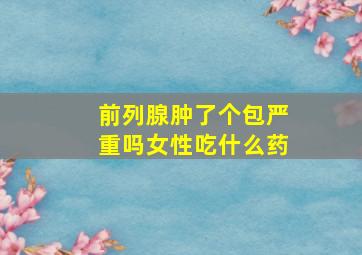 前列腺肿了个包严重吗女性吃什么药